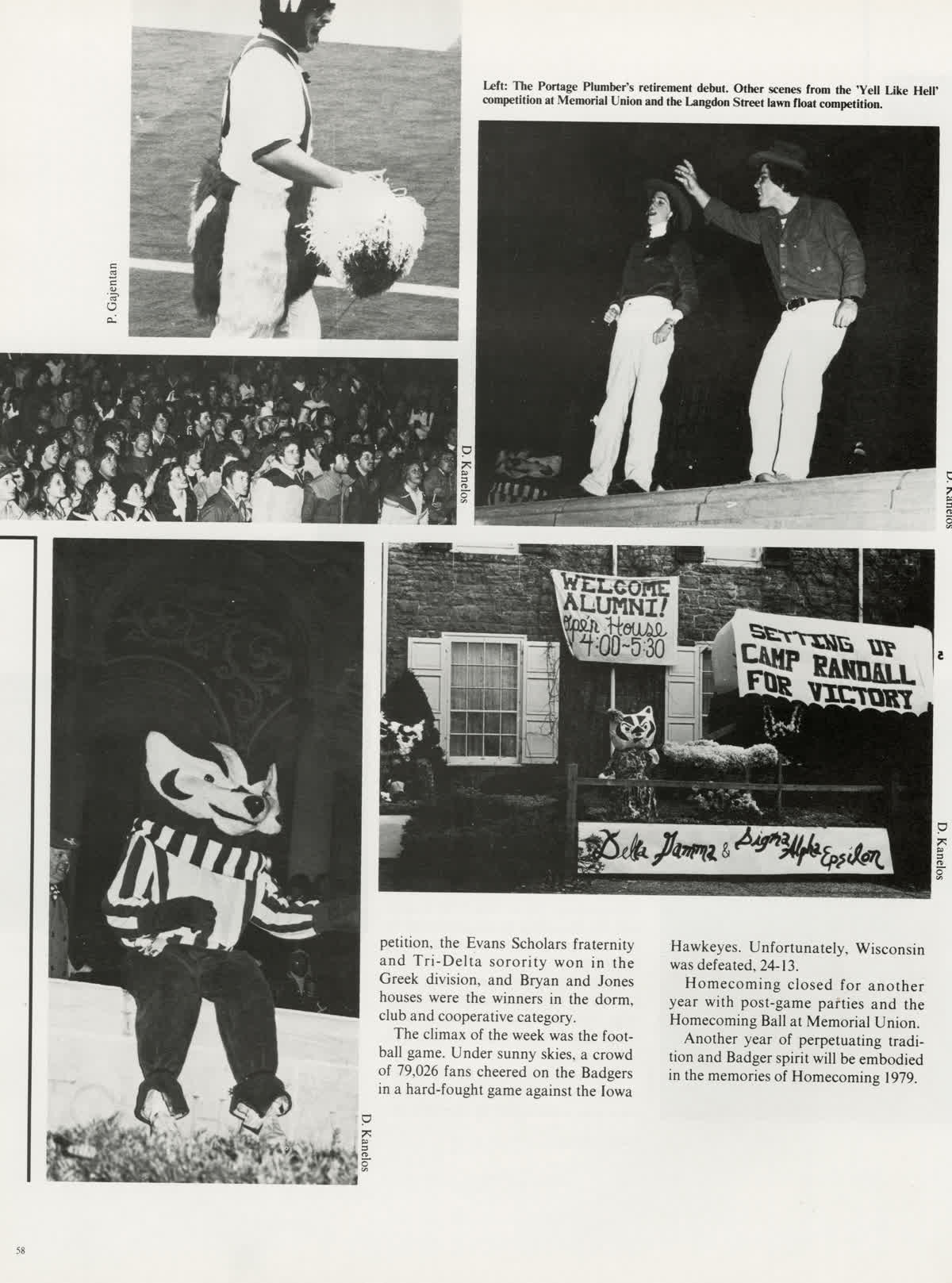 Left: The Portage Plumber's retirement debut. Other scenes from the 'Yell Like Hell' competition at Memorial Union and the Langdon Street lawn float competition.

P. Gajentan

D. Kanelos

D. Kanelos

WELCOME ALUMNI! Open House 4:00-5:30

SETTING UP CAMP RANDALL FOR VICTORY

Delta Gamma & Sigma Alpha Epsilon

D. Kanelos

D. Kanelos

petition, the Evans Scholars fraternity and Tri-Delta sorority won in the Greek division, and Bryan and Jones houses were the winners in the dorm, club and cooperative category.

The climax of the week was the football game. Under sunny skies, a crowd of 79,026 fans cheered on the Badgers in a hard-fought game against the Iowa Hawkeyes. Unfortunately, Wisconsin was defeated, 24-13.

Homecoming closed for another year with post-game parties and the Homecoming Ball at Memorial Union.

Another year of perpetuating tradition and Badger spirit will be embodied in the memories of Homecoming 1979.

58